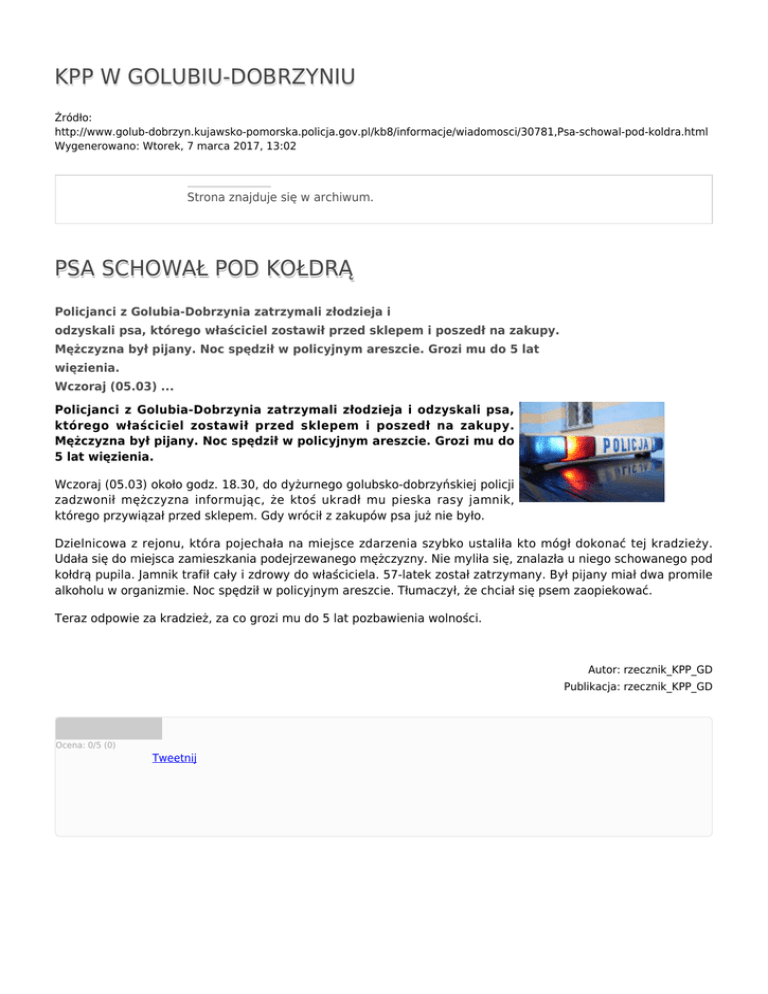 KPP W GOLUBIU-DOBRZYNIU

Źródło:
http://www.golub-dobrzyn.kujawsko-pomorska.policja.gov.pl/kb8/informacje/wiadomosci/30781,Psa-schowal-pod-koldra.html
Wygenerowano: Wtorek, 7 marca 2017, 13:02

Strona znajduje się w archiwum.

PSA SCHOWAŁ POD KOŁDRĄ

Policjanci z Golubia-Dobrzynia zatrzymali złodzieja i odzyskali psa, którego właściciel zostawił przed sklepem i poszedł na zakupy. Mężczyzna był pijany. Noc spędził w policyjnym areszcie. Grozi mu do 5 lat więzienia.
Wczoraj (05.03) ...

Policjanci z Golubia-Dobrzynia zatrzymali złodzieja i odzyskali psa, którego właściciel zostawił przed sklepem i poszedł na zakupy. Mężczyzna był pijany. Noc spędził w policyjnym areszcie. Grozi mu do 5 lat więzienia.

POLICJA

Wczoraj (05.03) około godz. 18.30, do dyżurnego golubsko-dobrzyńskiej policji zadzwonił mężczyzna informując, że ktoś ukradł mu pieska rasy jamnik, którego przywiązał przed sklepem. Gdy wrócił z zakupów psa już nie było.

Dzielnicowa z rejonu, która pojechała na miejsce zdarzenia szybko ustaliła kto mógł dokonać tej kradzieży. Udała się do miejsca zamieszkania podejrzewanego mężczyzny. Nie myliła się, znalazła u niego schowanego pod kołdrą pupila. Jamnik trafił cały i zdrowy do właściciela. 57-latek został zatrzymany. Był pijany miał dwa promile alkoholu w organizmie. Noc spędził w policyjnym areszcie. Tłumaczył, że chciał się psem zaopiekować.

Teraz odpowie za kradzież, za co grozi mu do 5 lat pozbawienia wolności.

Autor: rzecznik_KPP_GD
Publikacja: rzecznik_KPP_GD

Ocena: 0/5 (0)
Tweetnij